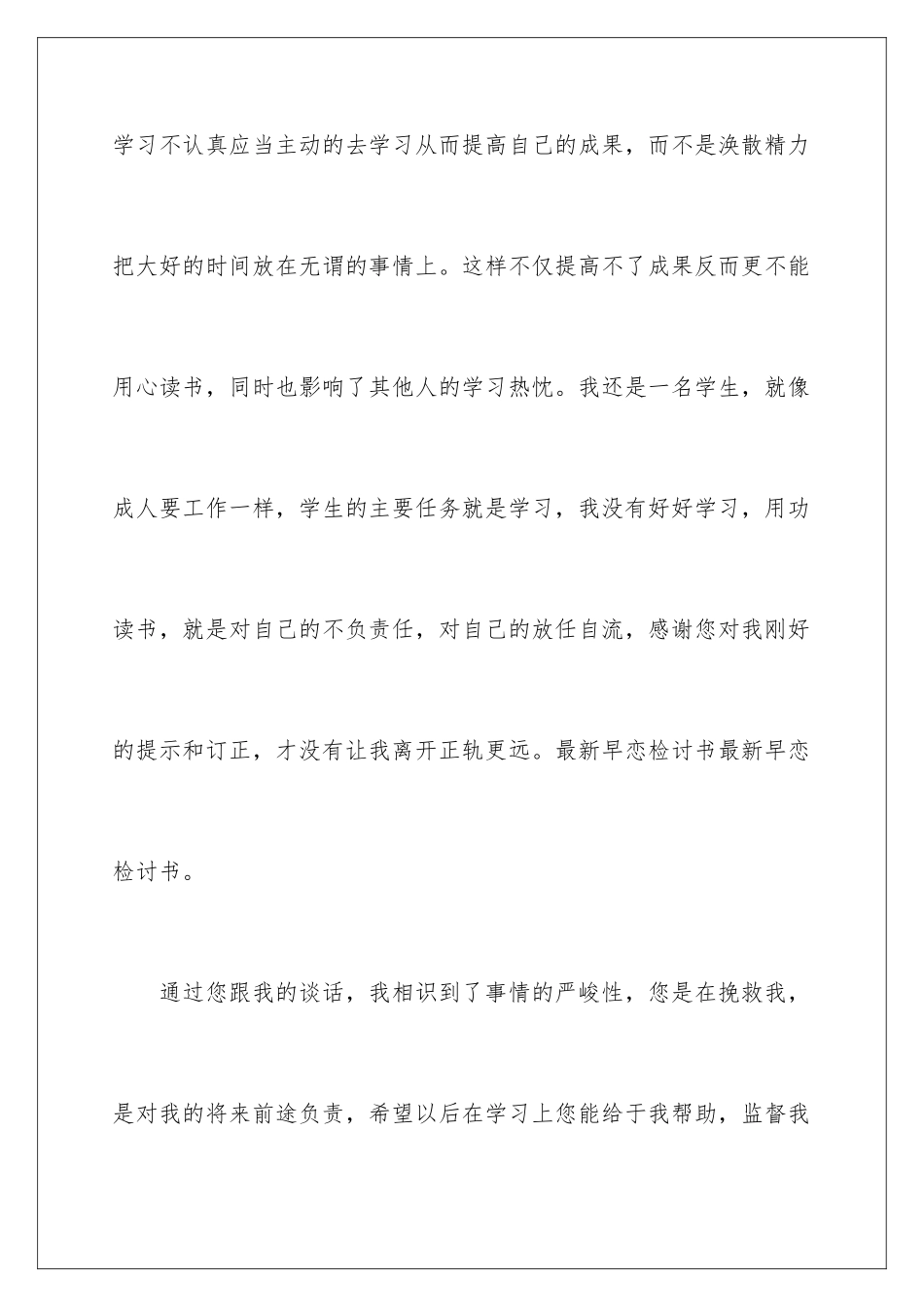 学习不认真应当主动的去学习从而提高自己的成果，而不是涣散精力把大好的时间放在无谓的事情上。这样不仅提高不了成果反而更不能用心读书，同时也影响了其他人的学习热忱。我还是一名学生，就像成人要工作一样，学生的主要任务就是学习，我没有好好学习，用功读书，就是对自己的不负责任，对自己的放任自流，感谢您对我刚好的提示和订正，才没有让我离开正轨更远。最新早恋检讨书最新早恋检讨书。

通过您跟我的谈话，我相识到了事情的严峻性，您是在挽救我，是对我的将来前途负责，希望以后在学习上您能给于我帮助，监督我